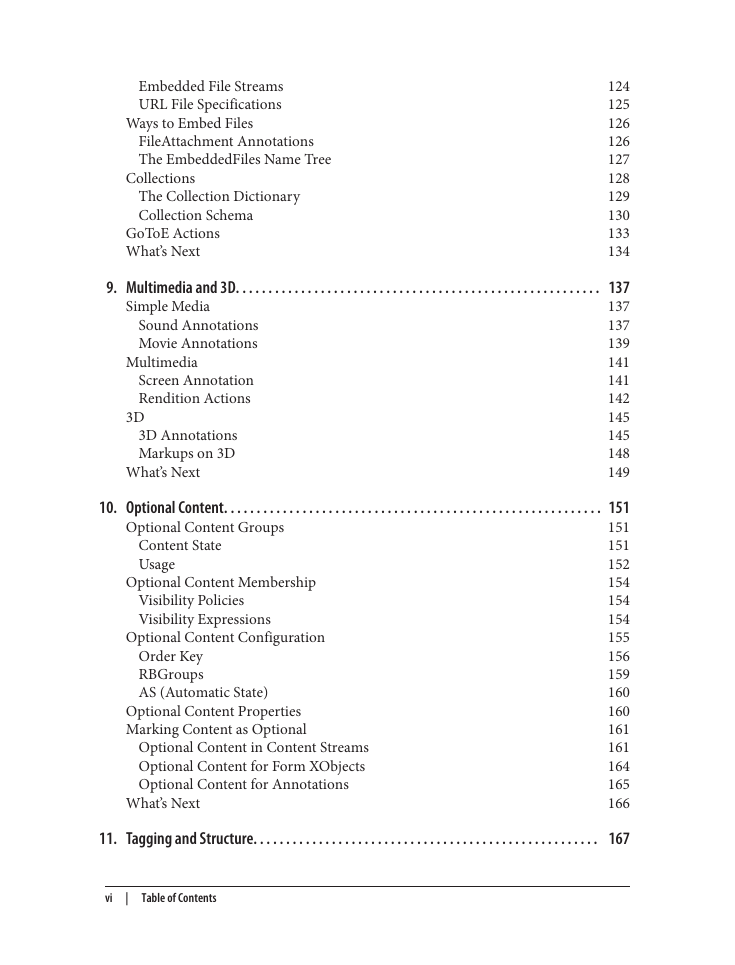 Embedded File Streams 124
URL File Specifications 125
Ways to Embed Files 126
FileAttachment Annotations 126
The EmbeddedFiles Name Tree 127
Collections 128
The Collection Dictionary 129
Collection Schema 130
GoToE Actions 133
What's Next 134

9. Multimedia and 3D. . . . . . . . . . . . . . . . . . . . . . . . . . . . . . . . . . . . . . . . . . . . . . . . . . . . . . . 137
Simple Media 137
Sound Annotations 137
Movie Annotations 139
Multimedia 141
Screen Annotation 141
Rendition Actions 142
3D 145
3D Annotations 145
Markups on 3D 148
What's Next 149

10. Optional Content. . . . . . . . . . . . . . . . . . . . . . . . . . . . . . . . . . . . . . . . . . . . . . . . . . . . . . . . . 151
Optional Content Groups 151
Content State 151
Usage 152
Optional Content Membership 154
Visibility Policies 154
Visibility Expressions 154
Optional Content Configuration 155
Order Key 156
RBGroups 159
AS (Automatic State) 160
Optional Content Properties 160
Marking Content as Optional 161
Optional Content in Content Streams 161
Optional Content for Form XObjects 164
Optional Content for Annotations 165
What's Next 166

11. Tagging and Structure. . . . . . . . . . . . . . . . . . . . . . . . . . . . . . . . . . . . . . . . . . . . . . . . . . . . 167

vi | Table of Contents